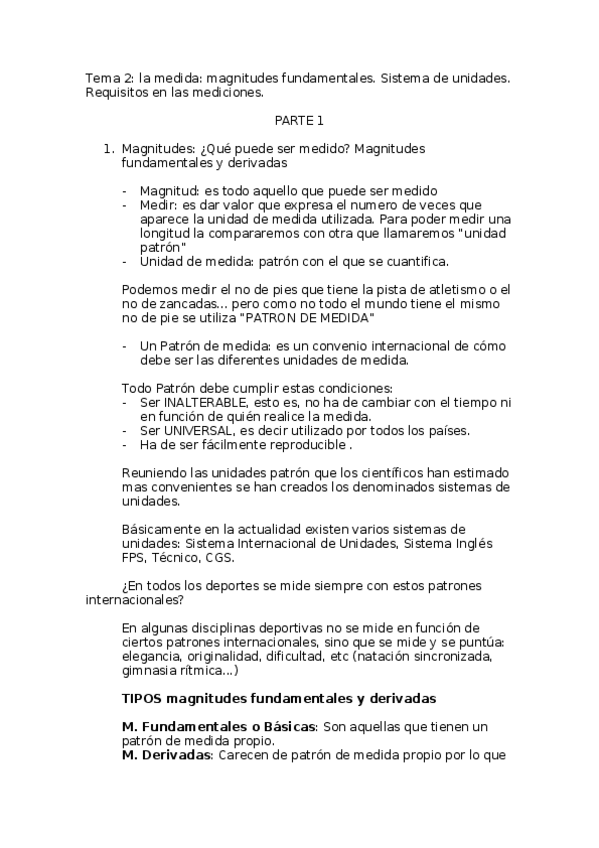 Tema 2: la medida: magnitudes fundamentales. Sistema de unidades. Requisitos en las mediciones.

PARTE 1

1. Magnitudes: ¿Qué puede ser medido? Magnitudes fundamentales y derivadas

- Magnitud: es todo aquello que puede ser medido
- Medir: es dar valor que expresa el numero de veces que aparece la unidad de medida utilizada. Para poder medir una longitud la compararemos con otra que llamaremos "unidad patrón"
- Unidad de medida: patrón con el que se cuantifica.

Podemos medir el no de pies que tiene la pista de atletismo o el no de zancadas... pero como no todo el mundo tiene el mismo no de pie se utiliza "PATRON DE MEDIDA"

- Un Patrón de medida: es un convenio internacional de cómo debe ser las diferentes unidades de medida.

Todo Patrón debe cumplir estas condiciones:
- Ser INALTERABLE, esto es, no ha de cambiar con el tiempo ni en función de quién realice la medida.
- Ser UNIVERSAL, es decir utilizado por todos los países.
- Ha de ser fácilmente reproducible .

Reuniendo las unidades patrón que los científicos han estimado mas convenientes se han creados los denominados sistemas de unidades.

Básicamente en la actualidad existen varios sistemas de unidades: Sistema Internacional de Unidades, Sistema Inglés FPS, Técnico, CGS.

¿En todos los deportes se mide siempre con estos patrones internacionales?

En algunas disciplinas deportivas no se mide en función de ciertos patrones internacionales, sino que se mide y se puntúa: elegancia, originalidad, dificultad, etc (natación sincronizada, gimnasia rítmica...)

TIPOS magnitudes fundamentales y derivadas

M. Fundamentales o Básicas: Son aquellas que tienen un patrón de medida propio.
M. Derivadas: Carecen de patrón de medida propio por lo que